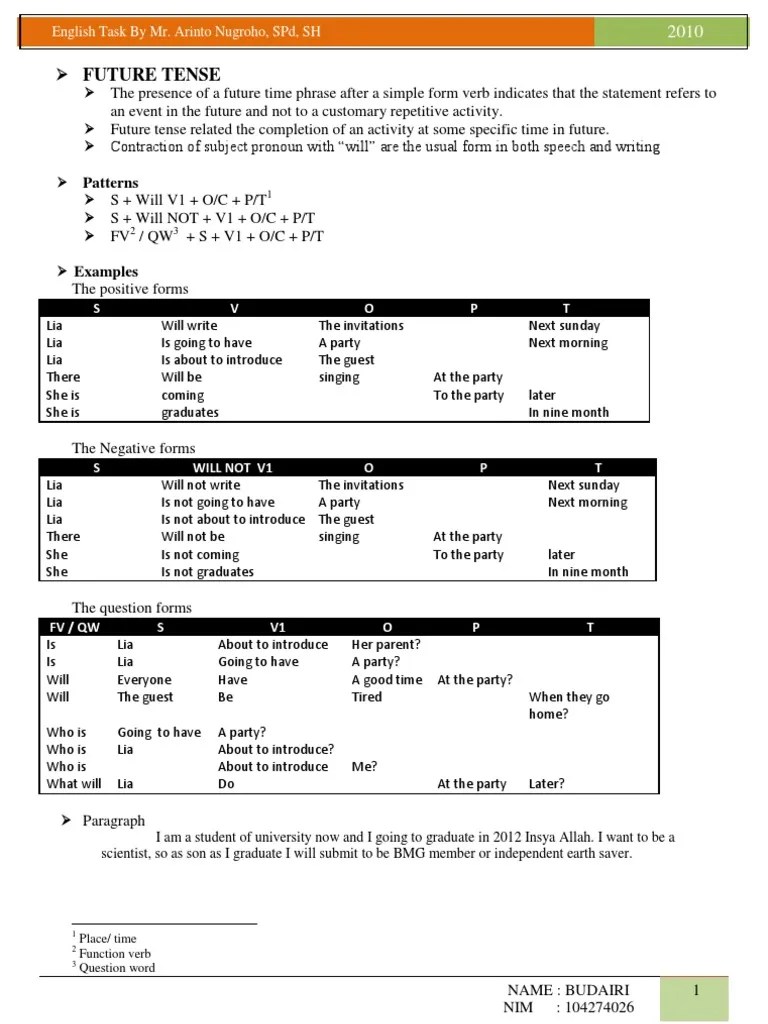 English Task By Mr. Arinto Nugroho, SPd, SH

2010

➢ FUTURE TENSE

➢ The presence of a future time phrase after a simple form verb indicates that the statement refers to an event in the future and not to a customary repetitive activity.

➢ Future tense related the completion of an activity at some specific time in future.

➢ Contraction of subject pronoun with "will" are the usual form in both speech and writing

➢ Patterns

➢ S + Will V1 + O/C + P/T$^1$

➢ S + Will NOT + V1 + O/C + P/T

➢ FV$^2$ / QW$^3$ + S + V1 + O/C + P/T

➢ Examples

The positive forms

| S | V | O | P | T |
|---|---|---|---|---|
| Lia | Will write | The invitations | | Next sunday |
| Lia | Is going to have | A party | | Next morning |
| Lia | Is about to introduce | The guest | | |
| There | Will be | singing | At the party | |
| She is | coming | | To the party | later |
| She is | graduates | | | In nine month |

The Negative forms

| S | WILL NOT V1 | O | P | T |
|---|---|---|---|---|
| Lia | Will not write | The invitations | | Next sunday |
| Lia | Is not going to have | A party | | Next morning |
| Lia | Is not about to introduce | The guest | | |
| There | Will not be | singing | At the party | |
| She | Is not coming | | To the party | later |
| She | Is not graduates | | | In nine month |

The question forms

| FV / QW | S | V1 | O | P | T |
|---|---|---|---|---|---|
| Is | Lia | About to introduce | Her parent? | | |
| Is | Lia | Going to have | A party? | | |
| Will | Everyone | Have | A good time | At the party? | |
| Will | The guest | Be | Tired | | When they go home? |
| Who is | Going to have | A party? | | | |
| Who is | Lia | About to introduce? | | | |
| Who is | | About to introduce | Me? | | |
| What will | Lia | Do | | At the party | Later? |

➢ Paragraph

I am a student of university now and I going to graduate in 2012 Insya Allah. I want to be a scientist, so as son as I graduate I will submit to be BMG member or independent earth saver.

$^1$ Place/ time
$^2$ Function verb
$^3$ Question word

NAME : BUDAIRI
NIM : 104274026

1